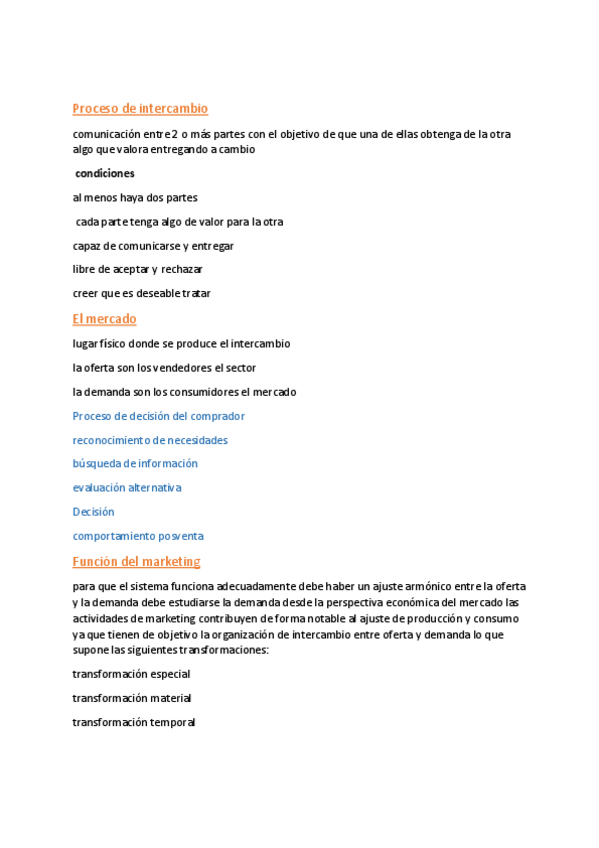 Proceso de intercambio

comunicación entre 2 o más partes con el objetivo de que una de ellas obtenga de la otra algo que valora entregando a cambio

condiciones

al menos haya dos partes

cada parte tenga algo de valor para la otra

capaz de comunicarse y entregar

libre de aceptar y rechazar

creer que es deseable tratar

El mercado

lugar físico donde se produce el intercambio

la oferta son los vendedores el sector

la demanda son los consumidores el mercado

Proceso de decisión del comprador

reconocimiento de necesidades

búsqueda de información

evaluación alternativa

Decisión

comportamiento posventa

Función del marketing

para que el sistema funciona adecuadamente debe haber un ajuste armónico entre la oferta y la demanda debe estudiarse la demanda desde la perspectiva económica del mercado las actividades de marketing contribuyen de forma notable al ajuste de producción y consumo ya que tienen de objetivo la organización de intercambio entre oferta y demanda lo que supone las siguientes transformaciones:

transformación especial

transformación material

transformación temporal